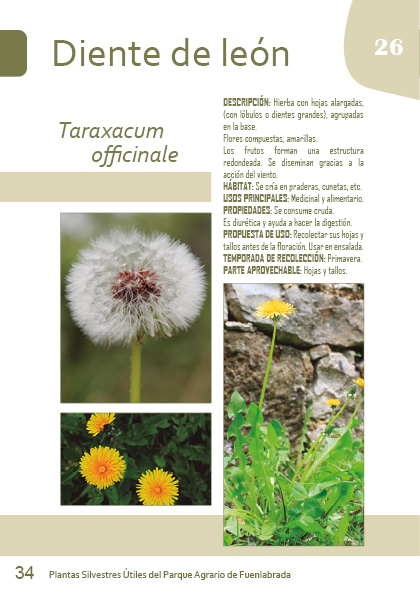 Diente de león

26

Taraxacum officinale

DESCRIPCIÓN: Hierba con hojas alargadas, (con lóbulos o dientes grandes), agrupadas en la base.
Flores compuestas, amarillas.
Los frutos forman una estructura redondeada. Se diseminan gracias a la acción del viento.
HÁBITAT: Se cría en praderas, cunetas, etc.
USOS PRINCIPALES: Medicinal y alimentario.
PROPIEDADES: Se consume cruda.
Es diurética y ayuda a hacer la digestión.
PROPUESTA DE USO: Recolectar sus hojas y tallos antes de la floración. Usar en ensalada.
TEMPORADA DE RECOLECCIÓN: Primavera.
PARTE APROVECHABLE: Hojas y tallos.

34 Plantas Silvestres Útiles del Parque Agrario de Fuenlabrada